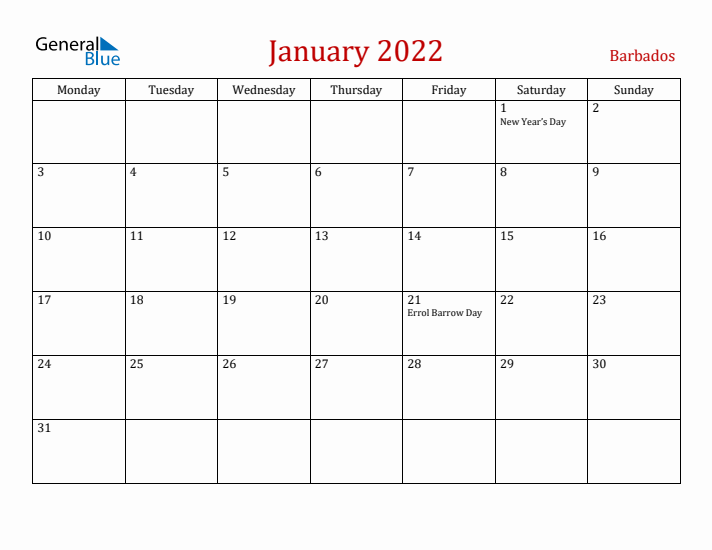 General Blue

January 2022

Barbados

| Monday | Tuesday | Wednesday | Thursday | Friday | Saturday | Sunday |
|---|---|---|---|---|---|---|
| | | | | | 1 New Year's Day | 2 |
| 3 | 4 | 5 | 6 | 7 | 8 | 9 |
| 10 | 11 | 12 | 13 | 14 | 15 | 16 |
| 17 | 18 | 19 | 20 | 21 Errol Barrow Day | 22 | 23 |
| 24 | 25 | 26 | 27 | 28 | 29 | 30 |
| 31 | | | | | | |